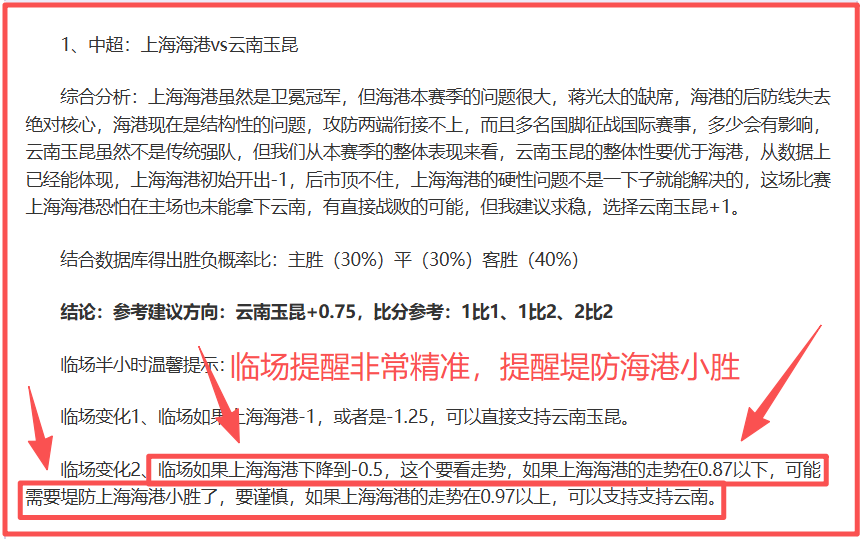 1、中超：上海海港vs云南玉昆

综合分析：上海海港虽然是卫冕冠军，但海港本赛季的问题很大，蒋光太的缺席，海港的后防线失去绝对核心，海港现在是结构性的问题，攻防两端衔接不上，而且多名国脚征战国际赛事，多少会有影响，云南玉昆虽然不是传统强队，但我们从本赛季的整体表现来看，云南玉昆的整体性要优于海港，从数据上已经能体现，上海海港初始开出-1，后市顶不住，上海海港的硬性问题不是一下子就能解决的，这场比赛上海海港恐怕在主场也未能拿下云南，有直接战败的可能，但我建议求稳，选择云南玉昆+1。

结合数据库得出胜负概率比：主胜（30%）平（30%）客胜（40%）

结论：参考建议方向：云南玉昆+0.75，比分参考：1比1、1比2、2比2

临场半小时温馨提示：临场提醒非常精准，提醒堤防海港小胜

临场变化1、临场如果上海海港-1，或者是-1.25，可以直接支持云南玉昆。

临场变化2、临场如果上海海港下降到-0.5，这个要看走势，如果上海海港的走势在0.87以下，可能需要堤防上海海港小胜了，要谨慎，如果上海海港的走势在0.97以上，可以支持支持云南。